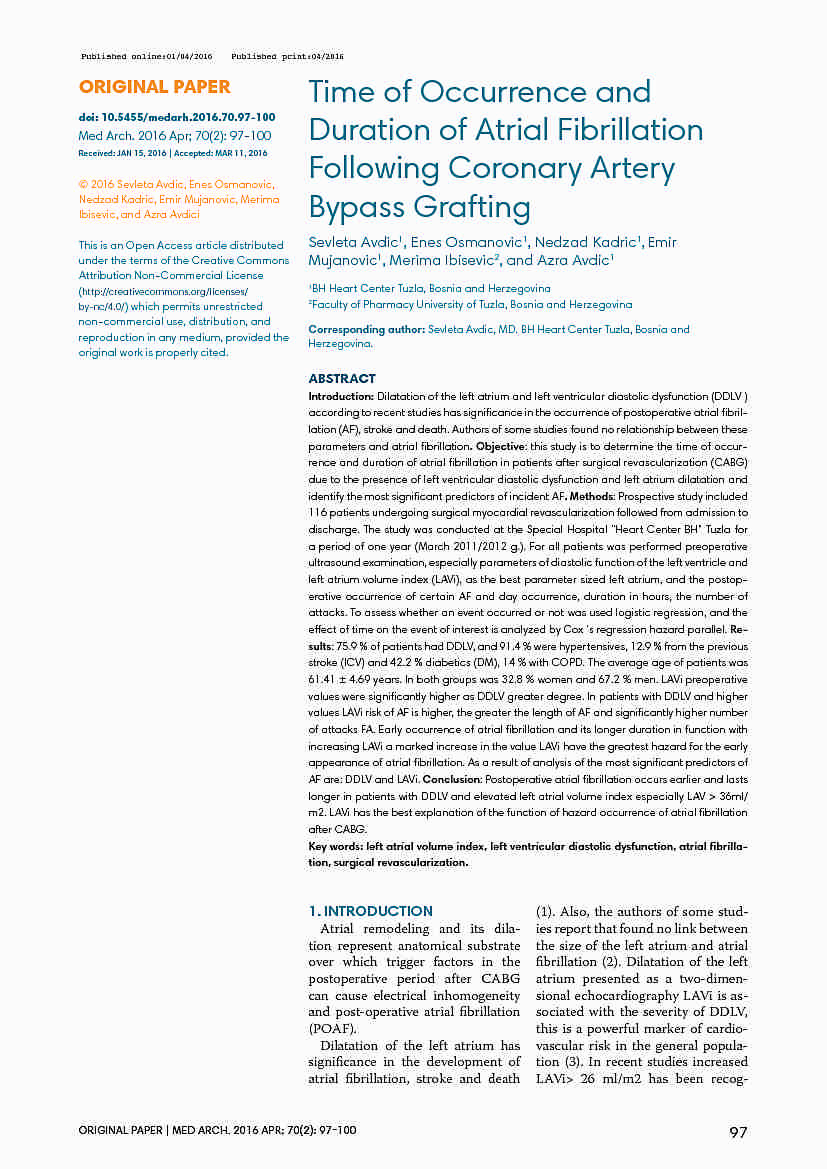 Published online:01/04/2016 Published print:04/2016

ORIGINAL PAPER

doi: 10.5455/medarh.2016.70.97-100
Med Arch. 2016 Apr; 70(2): 97-100
Received: JAN 15, 2016 | Accepted: MAR 11, 2016

© 2016 Sevleta Avdic, Enes Osmanovic, Nedzad Kadric, Emir Mujanovic, Merima Ibisevic, and Azra Avdici

This is an Open Access article distributed under the terms of the Creative Commons Attribution Non-Commercial License (http://creativecommons.org/licenses/by-nc/4.0/) which permits unrestricted non-commercial use, distribution, and reproduction in any medium, provided the original work is properly cited.

Time of Occurrence and Duration of Atrial Fibrillation Following Coronary Artery Bypass Grafting

Sevleta Avdic$^1$, Enes Osmanovic$^1$, Nedzad Kadric$^1$, Emir Mujanovic$^1$, Merima Ibisevic$^2$, and Azra Avdic$^1$

$^1$BH Heart Center Tuzla, Bosnia and Herzegovina
$^2$Faculty of Pharmacy University of Tuzla, Bosnia and Herzegovina

Corresponding author: Sevleta Avdic, MD. BH Heart Center Tuzla, Bosnia and Herzegovina.

ABSTRACT

Introduction: Dilatation of the left atrium and left ventricular diastolic dysfunction (DDLV ) according to recent studies has significance in the occurrence of postoperative atrial fibrillation (AF), stroke and death. Authors of some studies found no relationship between these parameters and atrial fibrillation. Objective: this study is to determine the time of occurrence and duration of atrial fibrillation in patients after surgical revascularization (CABG) due to the presence of left ventricular diastolic dysfunction and left atrium dilatation and identify the most significant predictors of incident AF. Methods: Prospective study included 116 patients undergoing surgical myocardial revascularization followed from admission to discharge. The study was conducted at the Special Hospital "Heart Center BH" Tuzla for a period of one year (March 2011/2012 g.). For all patients was performed preoperative ultrasound examination, especially parameters of diastolic function of the left ventricle and left atrium volume index (LAVi), as the best parameter sized left atrium, and the postoperative occurrence of certain AF and day occurrence, duration in hours, the number of attacks. To assess whether an event occurred or not was used logistic regression, and the effect of time on the event of interest is analyzed by Cox 's regression hazard parallel. Results: 75.9 % of patients had DDLV, and 91.4 % were hypertensives, 12.9 % from the previous stroke (ICV) and 42.2 % diabetics (DM), 14 % with COPD. The average age of patients was 61.41 ± 4.69 years. In both groups was 32.8 % women and 67.2 % men. LAVi preoperative values were significantly higher as DDLV greater degree. In patients with DDLV and higher values LAVi risk of AF is higher, the greater the length of AF and significantly higher number of attacks FA. Early occurrence of atrial fibrillation and its longer duration in function with increasing LAVi a marked increase in the value LAVi have the greatest hazard for the early appearance of atrial fibrillation. As a result of analysis of the most significant predictors of AF are: DDLV and LAVi. Conclusion: Postoperative atrial fibrillation occurs earlier and lasts longer in patients with DDLV and elevated left atrial volume index especially LAV > 36ml/m2. LAVi has the best explanation of the function of hazard occurrence of atrial fibrillation after CABG.
Key words: left atrial volume index, left ventricular diastolic dysfunction, atrial fibrillation, surgical revascularization.

1. INTRODUCTION

Atrial remodeling and its dilation represent anatomical substrate over which trigger factors in the postoperative period after CABG can cause electrical inhomogeneity and post-operative atrial fibrillation (POAF).

Dilatation of the left atrium has significance in the development of atrial fibrillation, stroke and death (1). Also, the authors of some studies report that found no link between the size of the left atrium and atrial fibrillation (2). Dilatation of the left atrium presented as a two-dimensional echocardiography LAVi is associated with the severity of DDLV, this is a powerful marker of cardiovascular risk in the general population (3). In recent studies increased LAVi> 26 ml/m2 has been recog-

ORIGINAL PAPER | MED ARCH. 2016 APR; 70(2): 97-100 97